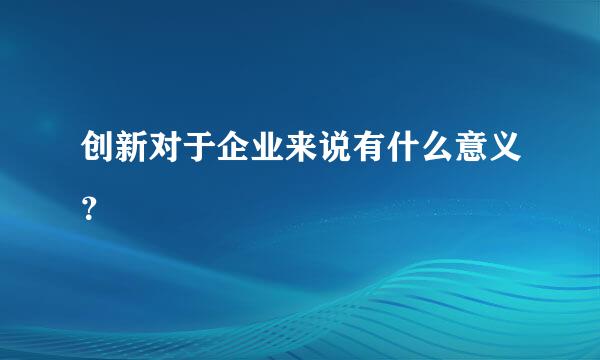 创新对于企业来说有什么意义？